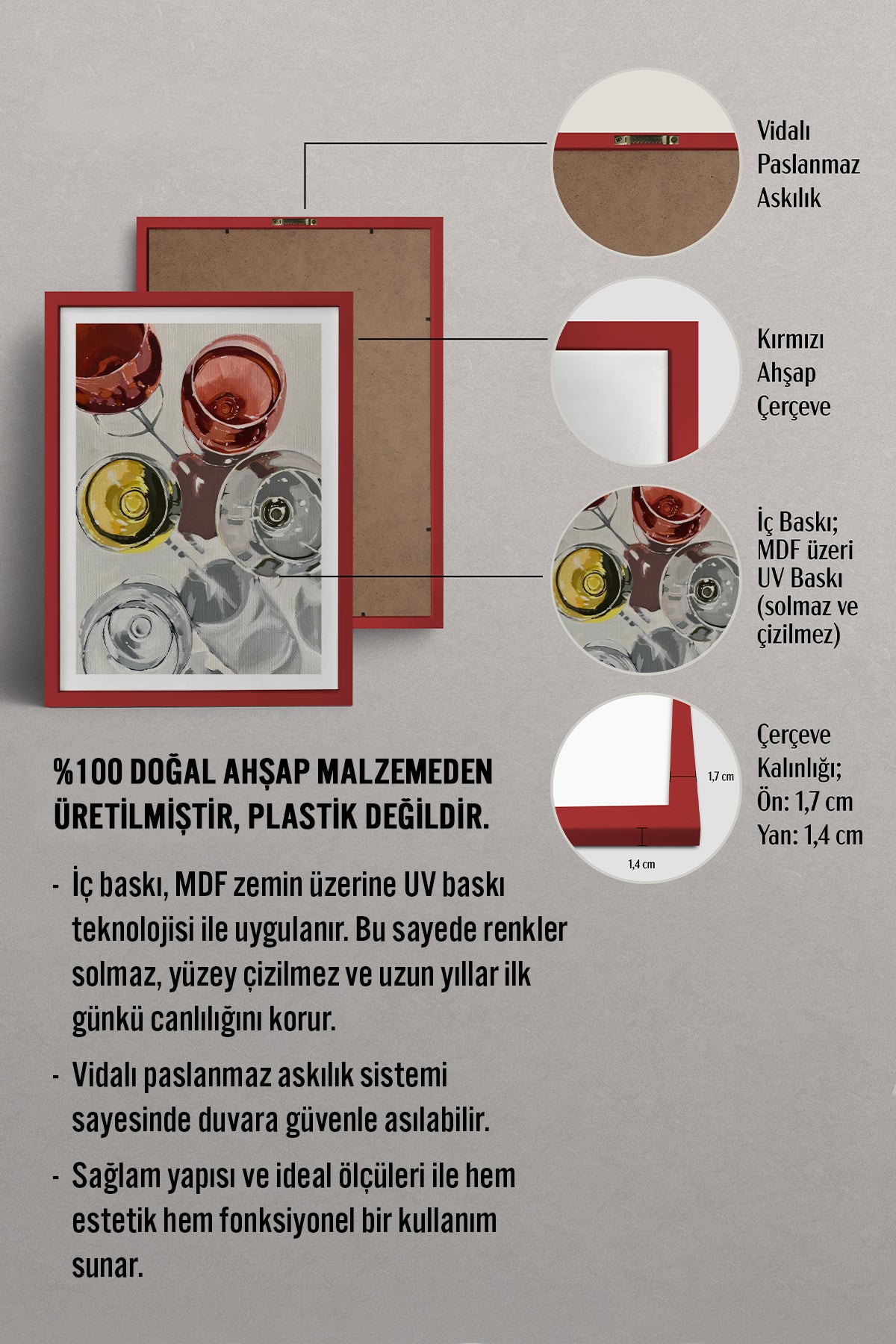 Vidalı Paslanmaz Askılık

Kırmızı Ahşap Çerçeve

İç Baskı; MDF üzeri UV Baskı (solmaz ve çizilmez)

1,7 cm

1,4 cm

Çerçeve Kalınlığı; Ön: 1,7 cm Yan: 1,4 cm

%100 DOĞAL AHŞAP MALZEMEDEN ÜRETİLMİŞTİR, PLASTİK DEĞİLDİR.

- İç baskı, MDF zemin üzerine UV baskı teknolojisi ile uygulanır. Bu sayede renkler solmaz, yüzey çizilmez ve uzun yıllar ilk günkü canlılığını korur.

- Vidalı paslanmaz askılık sistemi sayesinde duvara güvenle asılabilir.

- Sağlam yapısı ve ideal ölçüleri ile hem estetik hem fonksiyonel bir kullanım sunar.